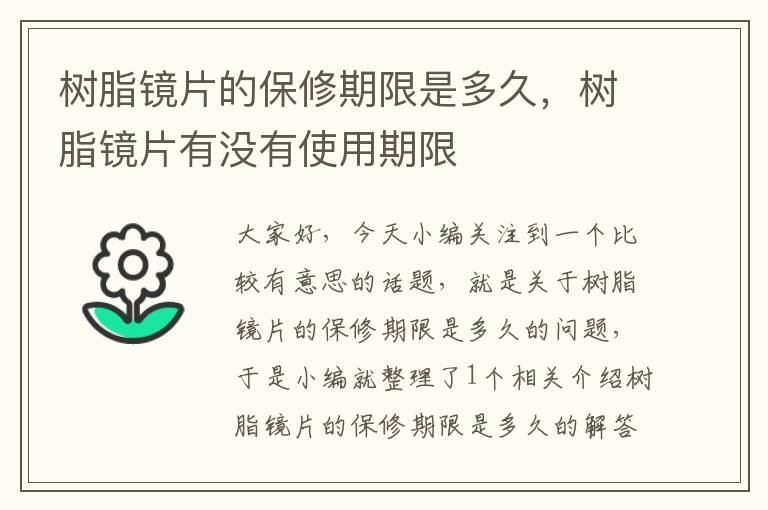 树脂镜片的保修期限是多久，树脂镜片有没有使用期限

大家好，今天小编关注到一个比较有意思的话题，就是关于树脂镜片的保修期限是多久的问题，于是小编就整理了1个相关介绍树脂镜片的保修期限是多久的解答